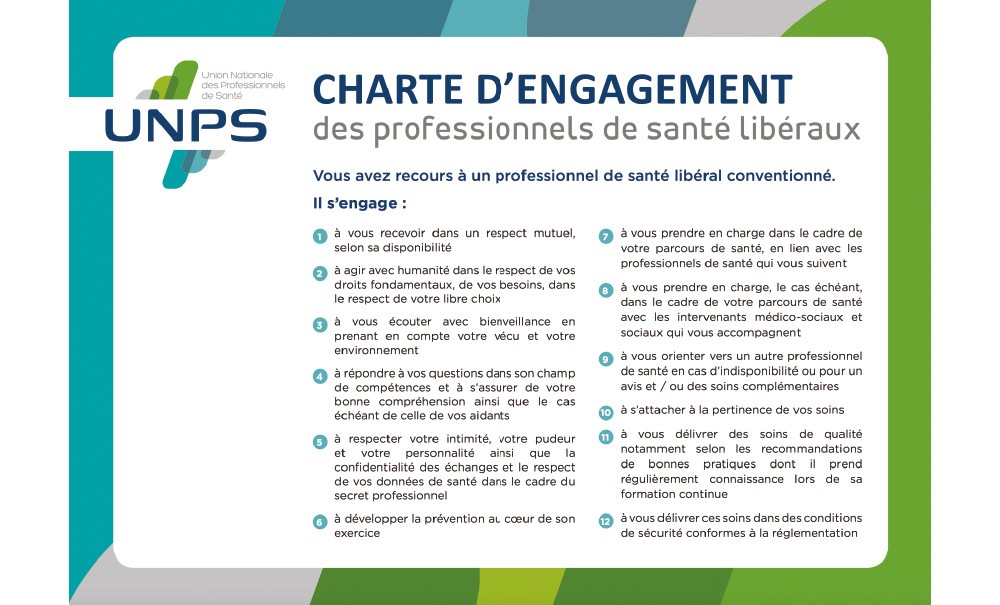 Union Nationale des Professionnels de Santé

UNPS

CHARTE D'ENGAGEMENT
des professionnels de santé libéraux

Vous avez recours à un professionnel de santé libéral conventionné.

Il s'engage :

1 à vous recevoir dans un respect mutuel, selon sa disponibilité

2 à agir avec humanité dans le respect de vos droits fondamentaux, de vos besoins, dans le respect de votre libre choix

3 à vous écouter avec bienveillance en prenant en compte votre vécu et votre environnement

4 à répondre à vos questions dans son champ de compétences et à s'assurer de votre bonne compréhension ainsi que le cas échéant de celle de vos aidants

5 à respecter votre intimité, votre pudeur et votre personnalité ainsi que la confidentialité des échanges et le respect de vos données de santé dans le cadre du secret professionnel

6 à développer la prévention au cœur de son exercice

7 à vous prendre en charge dans le cadre de votre parcours de santé, en lien avec les professionnels de santé qui vous suivent

8 à vous prendre en charge, le cas échéant, dans le cadre de votre parcours de santé avec les intervenants médico-sociaux et sociaux qui vous accompagnent

9 à vous orienter vers un autre professionnel de santé en cas d'indisponibilité ou pour un avis et / ou des soins complémentaires

10 à s'attacher à la pertinence de vos soins

11 à vous délivrer des soins de qualité notamment selon les recommandations de bonnes pratiques dont il prend régulièrement connaissance lors de sa formation continue

12 à vous délivrer ces soins dans des conditions de sécurité conformes à la réglementation